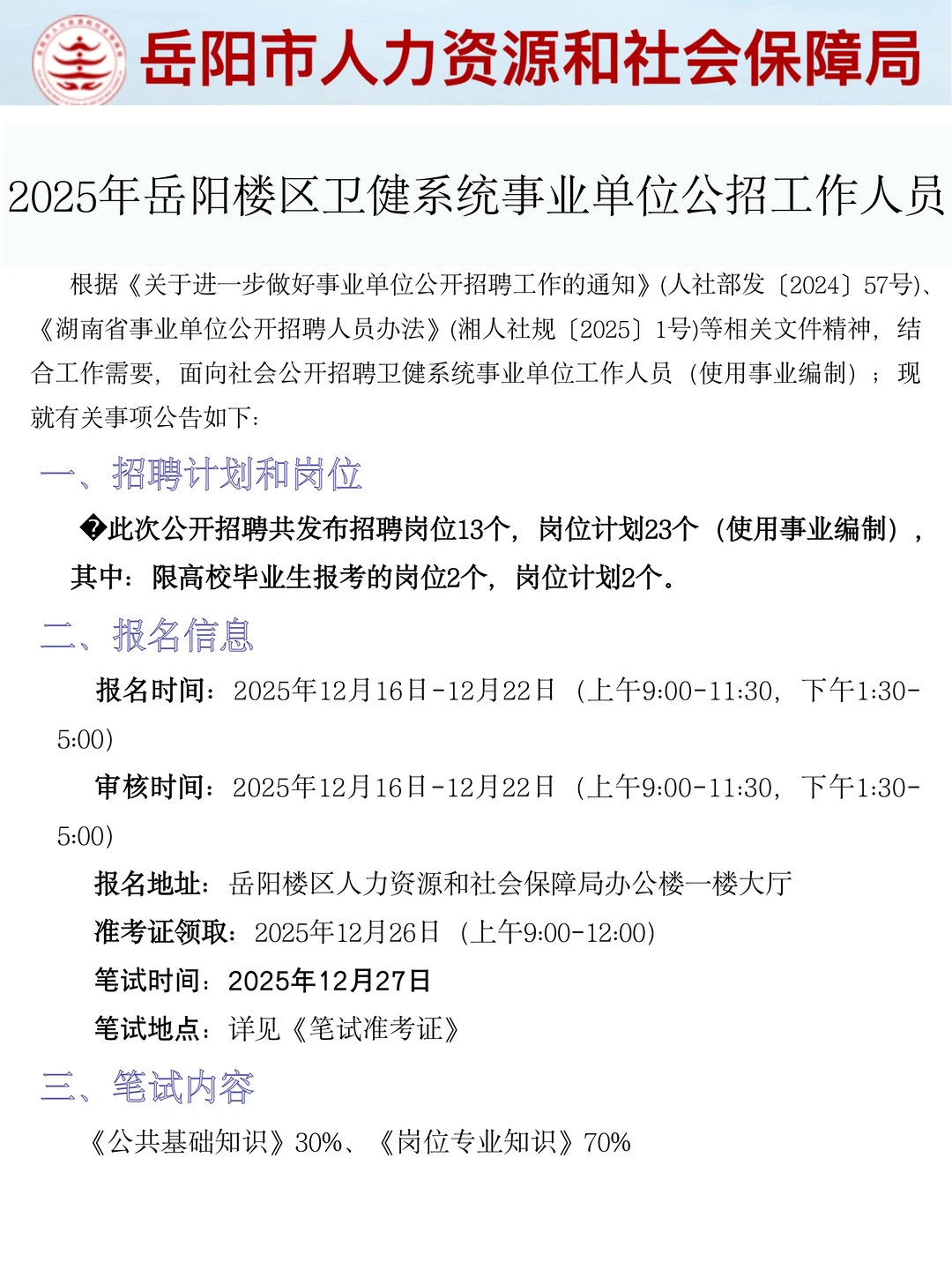 岳阳市人力资源和社会保障局

2025年岳阳楼区卫健系统事业单位公招工作人员

根据《关于进一步做好事业单位公开招聘工作的通知》(人社部发〔2024〕57号)、《湖南省事业单位公开招聘人员办法》(湘人社规〔2025〕1号)等相关文件精神，结合工作需要，面向社会公开招聘卫健系统事业单位工作人员（使用事业编制）；现就有关事项公告如下：

一、招聘计划和岗位

�此次公开招聘共发布招聘岗位13个，岗位计划23个（使用事业编制），其中：限高校毕业生报考的岗位2个，岗位计划2个。

二、报名信息

报名时间：2025年12月16日-12月22日（上午9:00-11:30，下午1:30-5:00）

审核时间：2025年12月16日-12月22日（上午9:00-11:30，下午1:30-5:00）

报名地址：岳阳楼区人力资源和社会保障局办公楼一楼大厅

准考证领取：2025年12月26日（上午9:00-12:00）

笔试时间：2025年12月27日

笔试地点：详见《笔试准考证》

三、笔试内容

《公共基础知识》30%、《岗位专业知识》70%